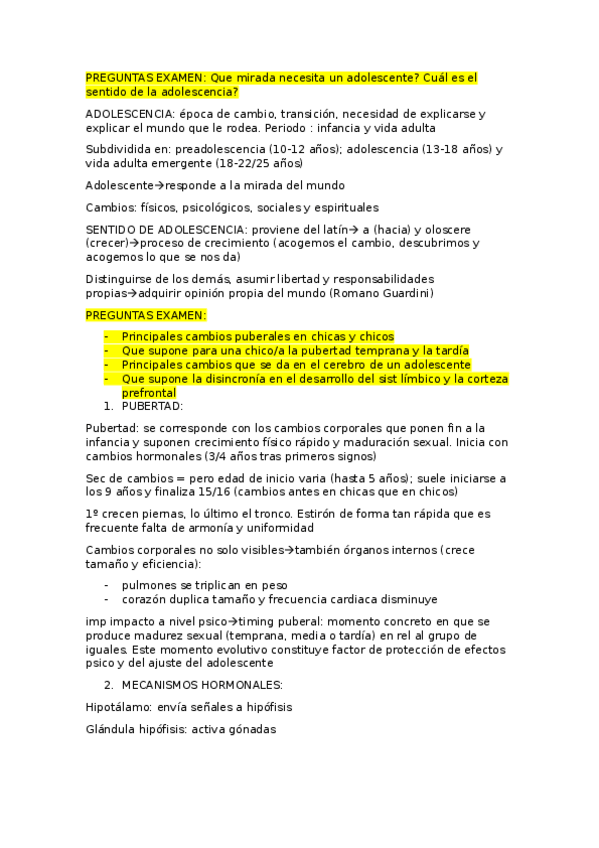 PREGUNTAS EXAMEN: Que mirada necesita un adolescente? Cuál es el sentido de la adolescencia?

ADOLESCENCIA: época de cambio, transición, necesidad de explicarse y explicar el mundo que le rodea. Periodo : infancia y vida adulta

Subdividida en: preadolescencia (10-12 años); adolescencia (13-18 años) y vida adulta emergente (18-22/25 años)

Adolescente→responde a la mirada del mundo

Cambios: físicos, psicológicos, sociales y espirituales

SENTIDO DE ADOLESCENCIA: proviene del latín→ a (hacia) y oloscere (crecer)→proceso de crecimiento (acogemos el cambio, descubrimos y acogemos lo que se nos da)

Distinguirse de los demás, asumir libertad y responsabilidades propias→adquirir opinión propia del mundo (Romano Guardini)

PREGUNTAS EXAMEN:

- Principales cambios puberales en chicas y chicos
- Que supone para una chico/a la pubertad temprana y la tardía
- Principales cambios que se da en el cerebro de un adolescente
- Que supone la disincronía en el desarrollo del sist límbico y la corteza prefrontal

1. PUBERTAD:

Pubertad: se corresponde con los cambios corporales que ponen fin a la infancia y suponen crecimiento físico rápido y maduración sexual. Inicia con cambios hormonales (3/4 años tras primeros signos)

Sec de cambios = pero edad de inicio varia (hasta 5 años); suele iniciarse a los 9 años y finaliza 15/16 (cambios antes en chicas que en chicos)

1º crecen piernas, lo último el tronco. Estirón de forma tan rápida que es frecuente falta de armonía y uniformidad

Cambios corporales no solo visibles→también órganos internos (crece tamaño y eficiencia):

- pulmones se triplican en peso
- corazón duplica tamaño y frecuencia cardiaca disminuye

imp impacto a nivel psico→timing puberal: momento concreto en que se produce madurez sexual (temprana, media o tardía) en rel al grupo de iguales. Este momento evolutivo constituye factor de protección de efectos psico y del ajuste del adolescente

2. MECANISMOS HORMONALES:

Hipotálamo: envía señales a hipófisis

Glándula hipófisis: activa gónadas